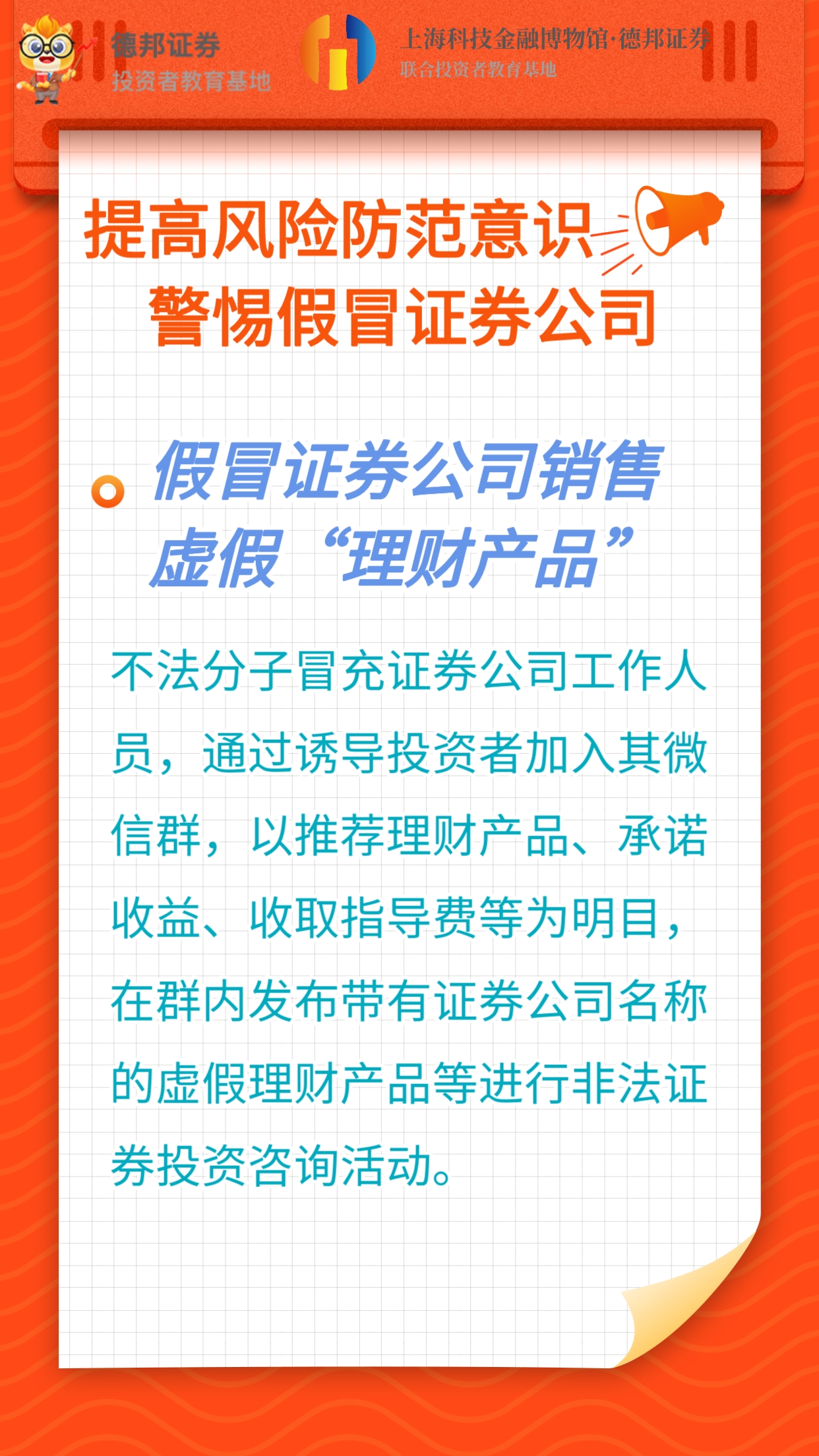 德邦证券
投资者教育基地

上海科技金融博物馆·德邦证券
联合投资者教育基地

提高风险防范意识
警惕假冒证券公司

假冒证券公司销售虚假“理财产品”

不法分子冒充证券公司工作人员，通过诱导投资者加入其微信群，以推荐理财产品、承诺收益、收取指导费等为明目，在群内发布带有证券公司名称的虚假理财产品等进行非法证券投资咨询活动。